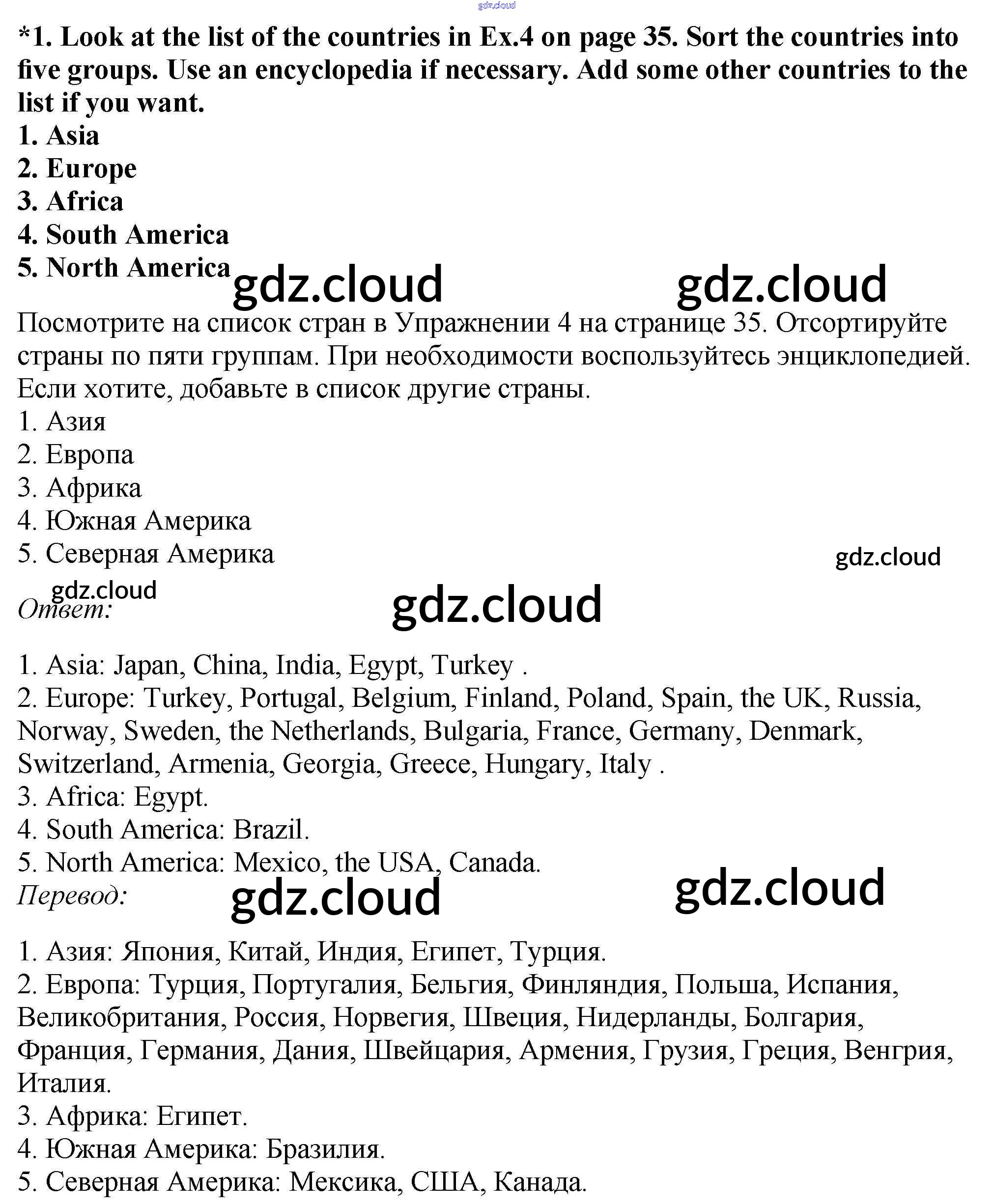 gdz.cloud

*1. Look at the list of the countries in Ex.4 on page 35. Sort the countries into five groups. Use an encyclopedia if necessary. Add some other countries to the list if you want.
1. Asia
2. Europe
3. Africa
4. South America
5. North America

gdz.cloud gdz.cloud

Посмотрите на список стран в Упражнении 4 на странице 35. Отсортируйте страны по пяти группам. При необходимости воспользуйтесь энциклопедией. Если хотите, добавьте в список другие страны.
1. Азия
2. Европа
3. Африка
4. Южная Америка
5. Северная Америка

gdz.cloud

gdz.cloud
Ответ:
gdz.cloud

1. Asia: Japan, China, India, Egypt, Turkey .
2. Europe: Turkey, Portugal, Belgium, Finland, Poland, Spain, the UK, Russia, Norway, Sweden, the Netherlands, Bulgaria, France, Germany, Denmark, Switzerland, Armenia, Georgia, Greece, Hungary, Italy .
3. Africa: Egypt.
4. South America: Brazil.
5. North America: Mexico, the USA, Canada.

Перевод:
gdz.cloud gdz.cloud

1. Азия: Япония, Китай, Индия, Египет, Турция.
2. Европа: Турция, Португалия, Бельгия, Финляндия, Польша, Испания, Великобритания, Россия, Норвегия, Швеция, Нидерланды, Болгария, Франция, Германия, Дания, Швейцария, Армения, Грузия, Греция, Венгрия, Италия.
3. Африка: Египет.
4. Южная Америка: Бразилия.
5. Северная Америка: Мексика, США, Канада.